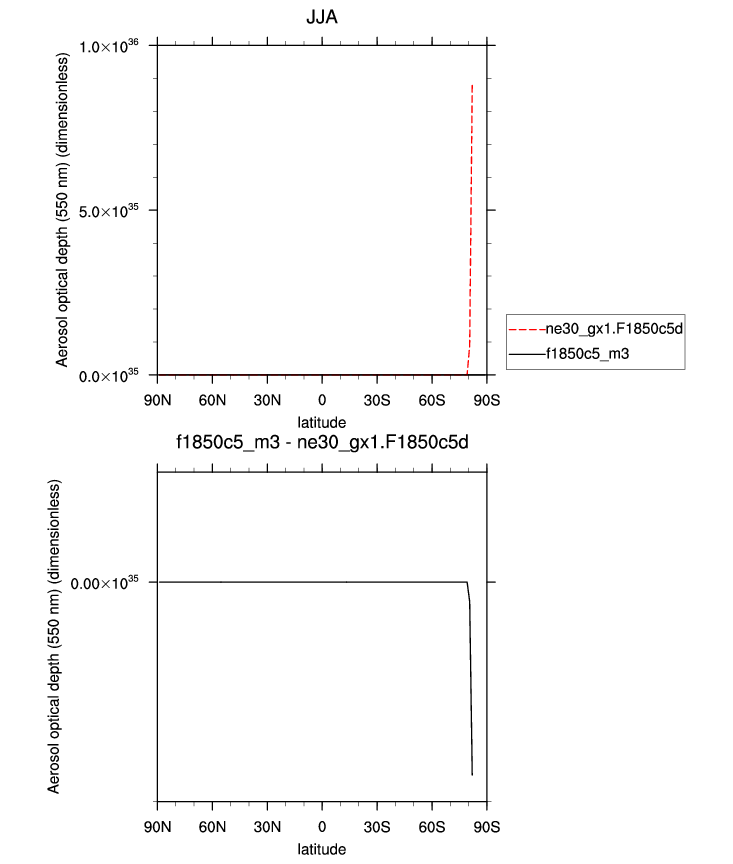 JJA

Aerosol optical depth (550 nm) (dimensionless)

$1.0\times10^{36}$

$5.0\times10^{35}$

$0.0\times10^{35}$

90N 60N 30N 0 30S 60S 90S

latitude

ne30_gx1.F1850c5d

f1850c5_m3

f1850c5_m3 - ne30_gx1.F1850c5d

Aerosol optical depth (550 nm) (dimensionless)

$0.00\times10^{35}$

90N 60N 30N 0 30S 60S 90S

latitude